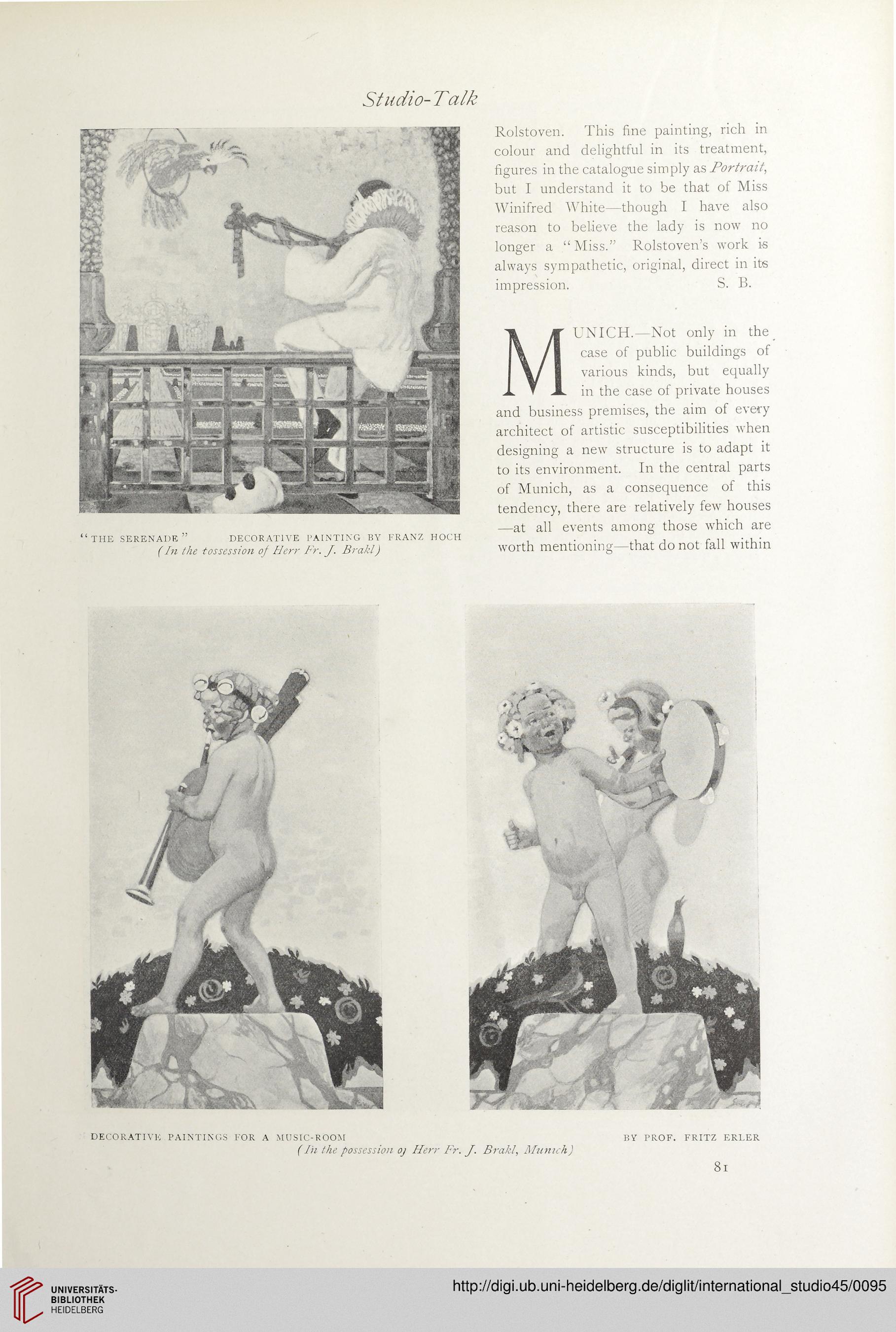 Studio-Talk

"THE SERENADE" DECORATIVE PAINTING BY FRANZ HOCH
(In the tossession of Herr Fr. J. Brakl)

Rolstoven. This fine painting, rich in colour and delightful in its treatment, figures in the catalogue simply as Portrait, but I understand it to be that of Miss Winifred White—though I have also reason to believe the lady is now no longer a "Miss." Rolstoven's work is always sympathetic, original, direct in its impression. S. B.

MUNICH.—Not only in the case of public buildings of various kinds, but equally in the case of private houses and business premises, the aim of every architect of artistic susceptibilities when designing a new structure is to adapt it to its environment. In the central parts of Munich, as a consequence of this tendency, there are relatively few houses —at all events among those which are worth mentioning—that do not fall within

DECORATIVE PAINTINGS FOR A MUSIC-ROOM BY PROF. FRITZ ERLER
(In the possession oj Herr Fr. J. Brakl, Munich)

81

UNIVERSITÄTS-BIBLIOTHEK HEIDELBERG

http://digi.ub.uni-heidelberg.de/diglit/international_studio45/0095